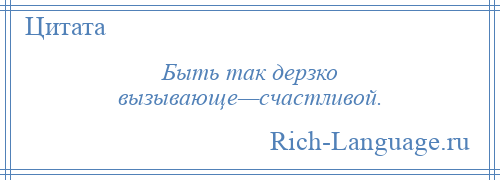 Цитата

Быть так дерзко вызывающе—счастливой.

Rich-Language.ru